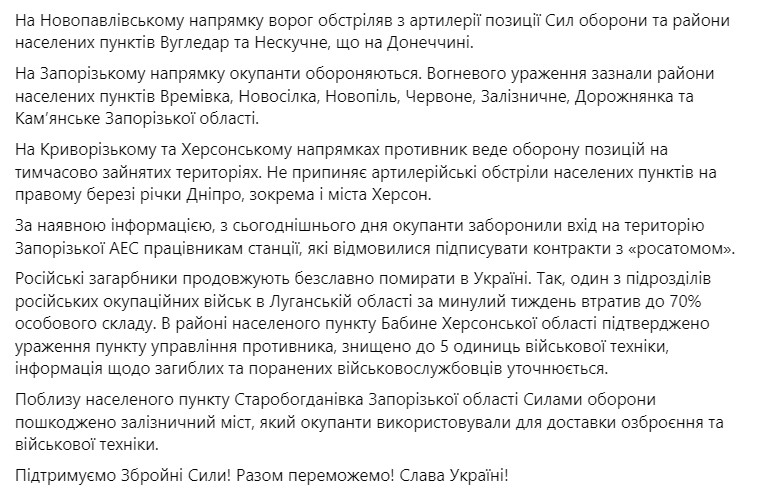 На Новопавлівському напрямку ворог обстріляв з артилерії позиції Сил оборони та райони населених пунктів Вугледар та Нескучне, що на Донеччині.

На Запорізькому напрямку окупанти обороняються. Вогневого ураження зазнали райони населених пунктів Времівка, Новосілка, Новопіль, Червоне, Залізничне, Дорожнянка та Кам'янське Запорізької області.

На Криворізькому та Херсонському напрямках противник веде оборону позицій на тимчасово зайнятих територіях. Не припиняє артилерійські обстріли населених пунктів на правому березі річки Дніпро, зокрема і міста Херсон.

За наявною інформацією, з сьогоднішнього дня окупанти заборонили вхід на територію Запорізької АЕС працівникам станції, які відмовилися підписувати контракти з «росатомом».

Російські загарбники продовжують безславно помирати в Україні. Так, один з підрозділів російських окупаційних військ в Луганській області за минулий тиждень втратив до 70% особового складу. В районі населеного пункту Бабине Херсонської області підтверджено ураження пункту управління противника, знищено до 5 одиниць військової техніки, інформація щодо загиблих та поранених військовослужбовців уточнюється.

Поблизу населеного пункту Старобогданівка Запорізької області Силами оборони пошкоджено залізничний міст, який окупанти використовували для доставки озброєння та військової техніки.

Підтримуємо Збройні Сили! Разом переможемо! Слава Україні!